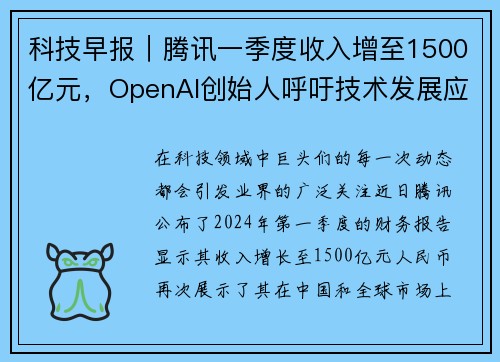 科技早报｜腾讯一季度收入增至1500亿元，OpenAI创始人呼吁技术发展应

在科技领域中巨头们的每一次动态都会引发业界的广泛关注近日腾讯公布了2024年第一季度的财务报告显示其收入增长至1500亿元人民币再次展示了其在中国和全球市场上